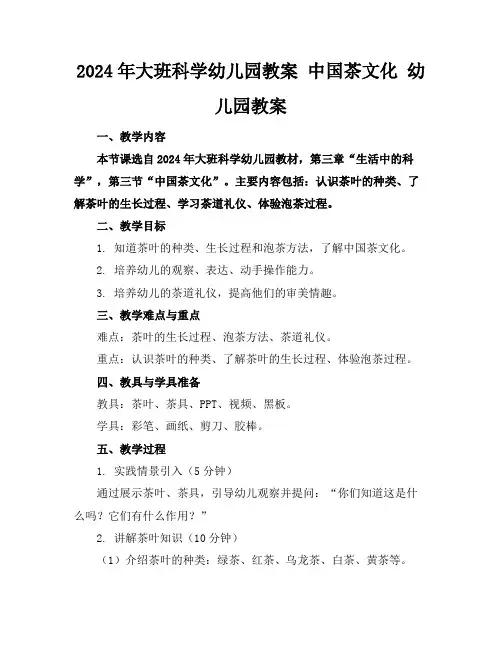 2024年大班科学幼儿园教案 中国茶文化 幼儿园教案

一、教学内容

本节课选自2024年大班科学幼儿园教材，第三章“生活中的科学”，第三节“中国茶文化”。主要内容包括：认识茶叶的种类、了解茶叶的生长过程、学习茶道礼仪、体验泡茶过程。

二、教学目标

1. 知道茶叶的种类、生长过程和泡茶方法，了解中国茶文化。

2. 培养幼儿的观察、表达、动手操作能力。

3. 培养幼儿的茶道礼仪，提高他们的审美情趣。

三、教学难点与重点

难点：茶叶的生长过程、泡茶方法、茶道礼仪。

重点：认识茶叶的种类、了解茶叶的生长过程、体验泡茶过程。

四、教具与学具准备

教具：茶叶、茶具、PPT、视频、黑板。

学具：彩笔、画纸、剪刀、胶棒。

五、教学过程

1. 实践情景引入（5分钟）

通过展示茶叶、茶具，引导幼儿观察并提问：“你们知道这是什么吗？它们有什么作用？”

2. 讲解茶叶知识（10分钟）

（1）介绍茶叶的种类：绿茶、红茶、乌龙茶、白茶、黄茶等。